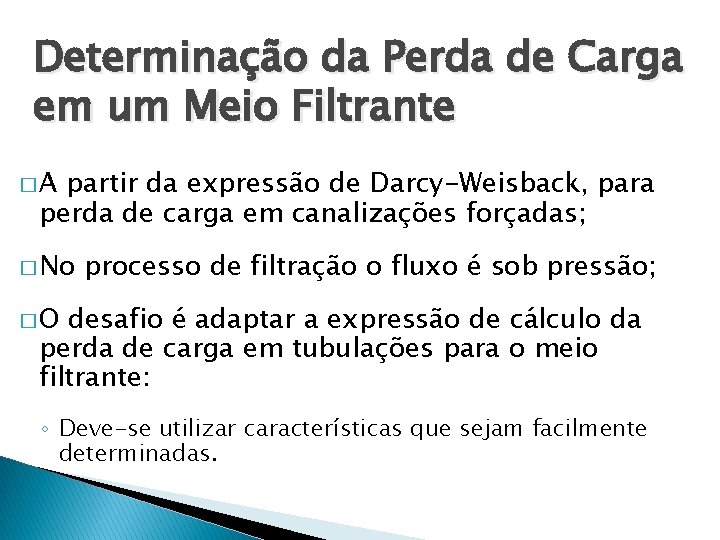 Determinação da Perda de Carga em um Meio Filtrante

□ A partir da expressão de Darcy-Weisback, para perda de carga em canalizações forçadas;

□ No processo de filtração o fluxo é sob pressão;

□ O desafio é adaptar a expressão de cálculo da perda de carga em tubulações para o meio filtrante:

◦ Deve-se utilizar características que sejam facilmente determinadas.